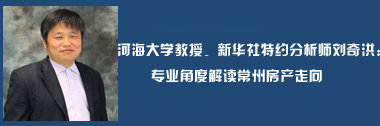 河海大学教授、新华社特约分析师刘奇洪：
专业角度解读常州房产走向